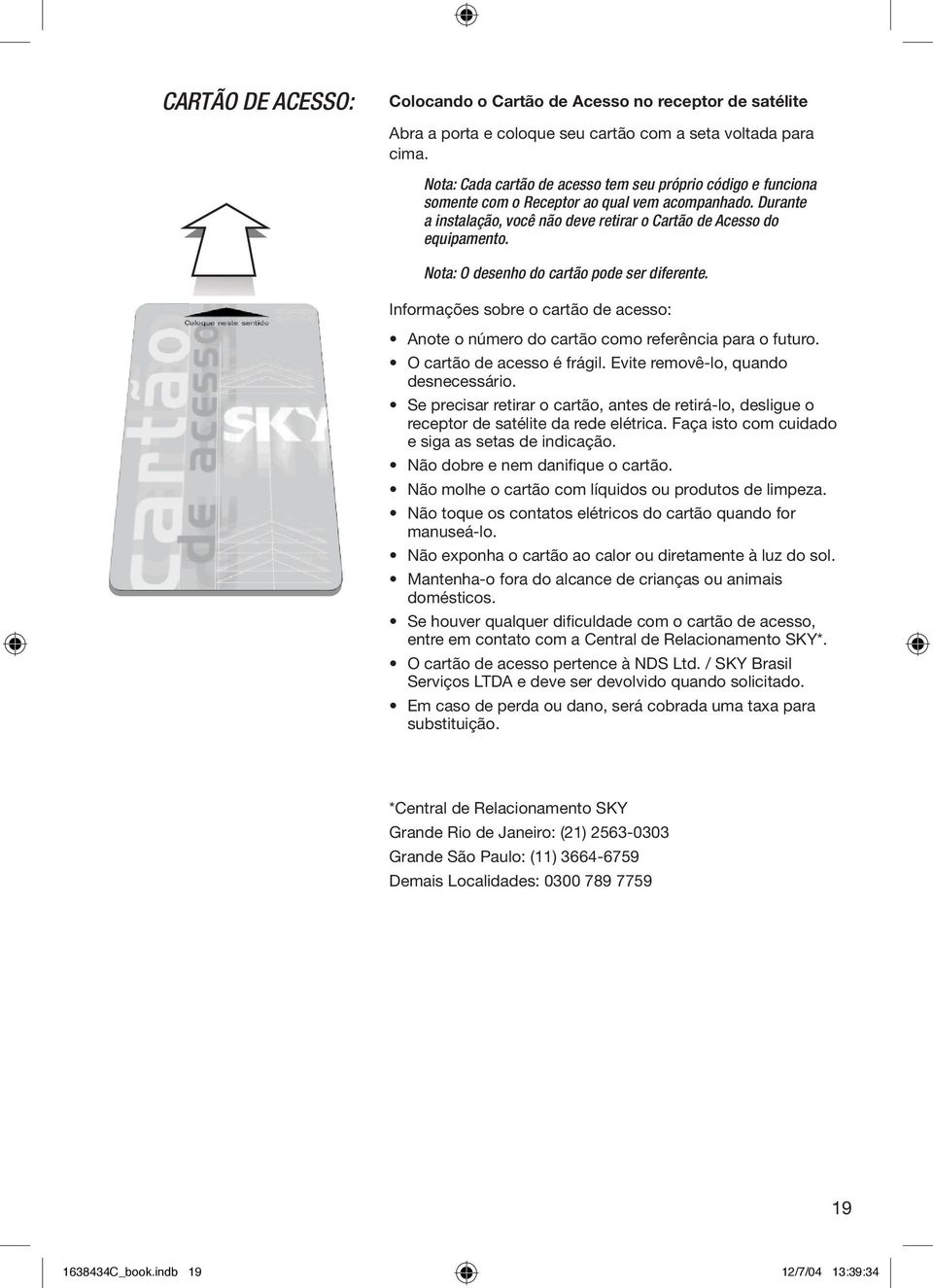 CARTÃO DE ACESSO:

Colocando o Cartão de Acesso no receptor de satélite

Abra a porta e coloque seu cartão com a seta voltada para cima.

Nota: Cada cartão de acesso tem seu próprio código e funciona somente com o Receptor ao qual vem acompanhado. Durante a instalação, você não deve retirar o Cartão de Acesso do equipamento.

Nota: O desenho do cartão pode ser diferente.

Coloque neste sentido

cartão de acesso

SKY

Informações sobre o cartão de acesso:

• Anote o número do cartão como referência para o futuro.
• O cartão de acesso é frágil. Evite removê-lo, quando desnecessário.
• Se precisar retirar o cartão, antes de retirá-lo, desligue o receptor de satélite da rede elétrica. Faça isto com cuidado e siga as setas de indicação.
• Não dobre e nem danifique o cartão.
• Não molhe o cartão com líquidos ou produtos de limpeza.
• Não toque os contatos elétricos do cartão quando for manuseá-lo.
• Não exponha o cartão ao calor ou diretamente à luz do sol.
• Mantenha-o fora do alcance de crianças ou animais domésticos.
• Se houver qualquer dificuldade com o cartão de acesso, entre em contato com a Central de Relacionamento SKY*.
• O cartão de acesso pertence à NDS Ltd. / SKY Brasil Serviços LTDA e deve ser devolvido quando solicitado.
• Em caso de perda ou dano, será cobrada uma taxa para substituição.

*Central de Relacionamento SKY
Grande Rio de Janeiro: (21) 2563-0303
Grande São Paulo: (11) 3664-6759
Demais Localidades: 0300 789 7759

19

1638434C_book.indb 19

12/7/04 13:39:34